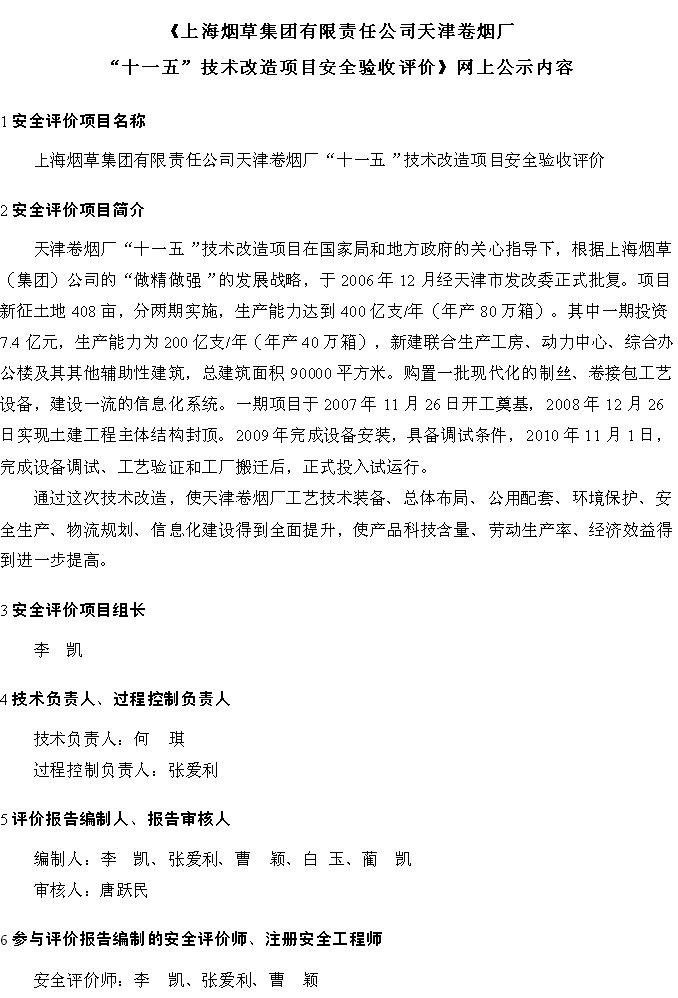 《上海烟草集团有限责任公司天津卷烟厂
“十一五”技术改造项目安全验收评价》网上公示内容

1 安全评价项目名称

上海烟草集团有限责任公司天津卷烟厂“十一五”技术改造项目安全验收评价

2 安全评价项目简介

天津卷烟厂“十一五”技术改造项目在国家局和地方政府的关心指导下，根据上海烟草（集团）公司的“做精做强”的发展战略，于 2006 年 12 月经天津市发改委正式批复。项目新征土地 408 亩，分两期实施，生产能力达到 400 亿支/年（年产 80 万箱）。其中一期投资 7.4 亿元，生产能力为 200 亿支/年（年产 40 万箱），新建联合生产工房、动力中心、综合办公楼及其其他辅助性建筑，总建筑面积 90000 平方米。购置一批现代化的制丝、卷接包工艺设备，建设一流的信息化系统。一期项目于 2007 年 11 月 26 日开工奠基，2008 年 12 月 26 日实现土建工程主体结构封顶。2009 年完成设备安装，具备调试条件，2010 年 11 月 1 日，完成设备调试、工艺验证和工厂搬迁后，正式投入试运行。

通过这次技术改造，使天津卷烟厂工艺技术装备、总体布局、公用配套、环境保护、安全生产、物流规划、信息化建设得到全面提升，使产品科技含量、劳动生产率、经济效益得到进一步提高。

3 安全评价项目组长

李　凯

4 技术负责人、过程控制负责人

技术负责人：何　琪
过程控制负责人：张爱利

5 评价报告编制人、报告审核人

编制人：李　凯、张爱利、曹　颖、白　玉、蔺　凯
审核人：唐跃民

6 参与评价报告编制的安全评价师、注册安全工程师

安全评价师：李　凯、张爱利、曹　颖